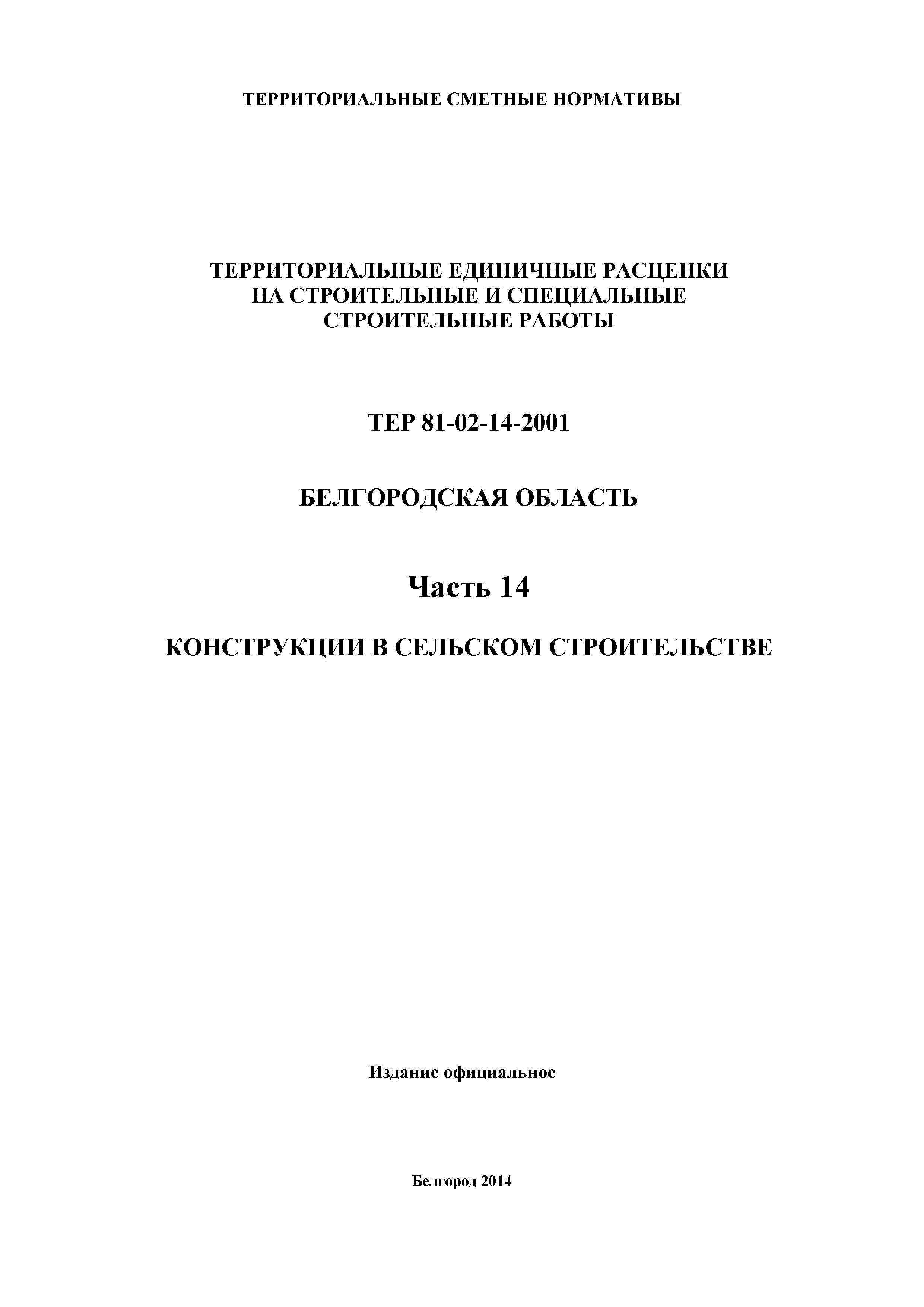 ТЕРРИТОРИАЛЬНЫЕ СМЕТНЫЕ НОРМАТИВЫ

ТЕРРИТОРИАЛЬНЫЕ ЕДИНИЧНЫЕ РАСЦЕНКИ НА СТРОИТЕЛЬНЫЕ И СПЕЦИАЛЬНЫЕ СТРОИТЕЛЬНЫЕ РАБОТЫ

ТЕР 81-02-14-2001

БЕЛГОРОДСКАЯ ОБЛАСТЬ

Часть 14

КОНСТРУКЦИИ В СЕЛЬСКОМ СТРОИТЕЛЬСТВЕ

Издание официальное

Белгород 2014